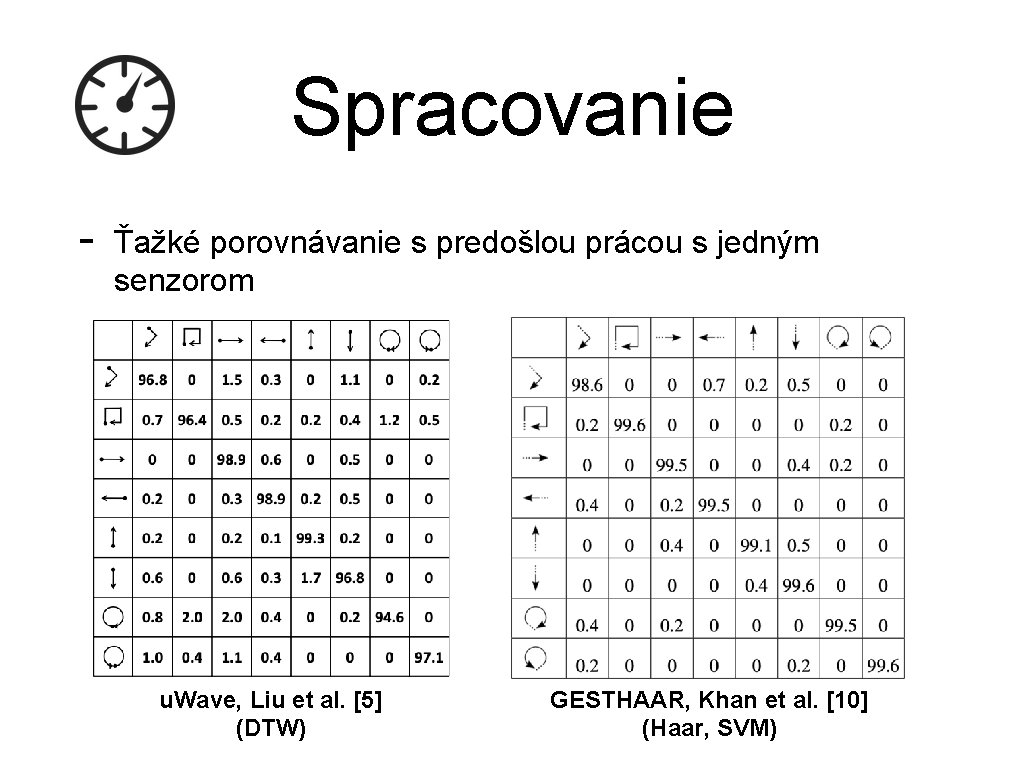 Spracovanie

- Ťažké porovnávanie s predošlou prácou s jedným senzorom

| | | | | | | | | |
|---|---|---|---|---|---|---|---|---|
| | 96.8 | 0 | 1.5 | 0.3 | 0 | 1.1 | 0 | 0.2 |
| | 0.7 | 96.4 | 0.5 | 0.2 | 0.2 | 0.4 | 1.2 | 0.5 |
| | 0 | 0 | 98.9 | 0.6 | 0 | 0.5 | 0 | 0 |
| | 0.2 | 0 | 0.3 | 98.9 | 0.2 | 0.5 | 0 | 0 |
| | 0.2 | 0 | 0.2 | 0.1 | 99.3 | 0.2 | 0 | 0 |
| | 0.6 | 0 | 0.6 | 0.3 | 1.7 | 96.8 | 0 | 0 |
| | 0.8 | 2.0 | 2.0 | 0.4 | 0 | 0.2 | 94.6 | 0 |
| | 1.0 | 0.4 | 1.1 | 0.4 | 0 | 0 | 0 | 97.1 |

uWave, Liu et al. [5]
(DTW)

| | | | | | | | | |
|---|---|---|---|---|---|---|---|---|
| | 98.6 | 0 | 0 | 0.7 | 0.2 | 0.5 | 0 | 0 |
| | 0.2 | 99.6 | 0 | 0 | 0 | 0 | 0.2 | 0 |
| | 0 | 0 | 99.5 | 0 | 0 | 0.4 | 0.2 | 0 |
| | 0.4 | 0 | 0.2 | 99.5 | 0 | 0 | 0 | 0 |
| | 0 | 0 | 0.4 | 0 | 99.1 | 0.5 | 0 | 0 |
| | 0 | 0 | 0 | 0 | 0.4 | 99.6 | 0 | 0 |
| | 0.4 | 0 | 0.2 | 0 | 0 | 0 | 99.5 | 0 |
| | 0.2 | 0 | 0 | 0 | 0 | 0.2 | 0 | 99.6 |

GESTHAAR, Khan et al. [10]
(Haar, SVM)